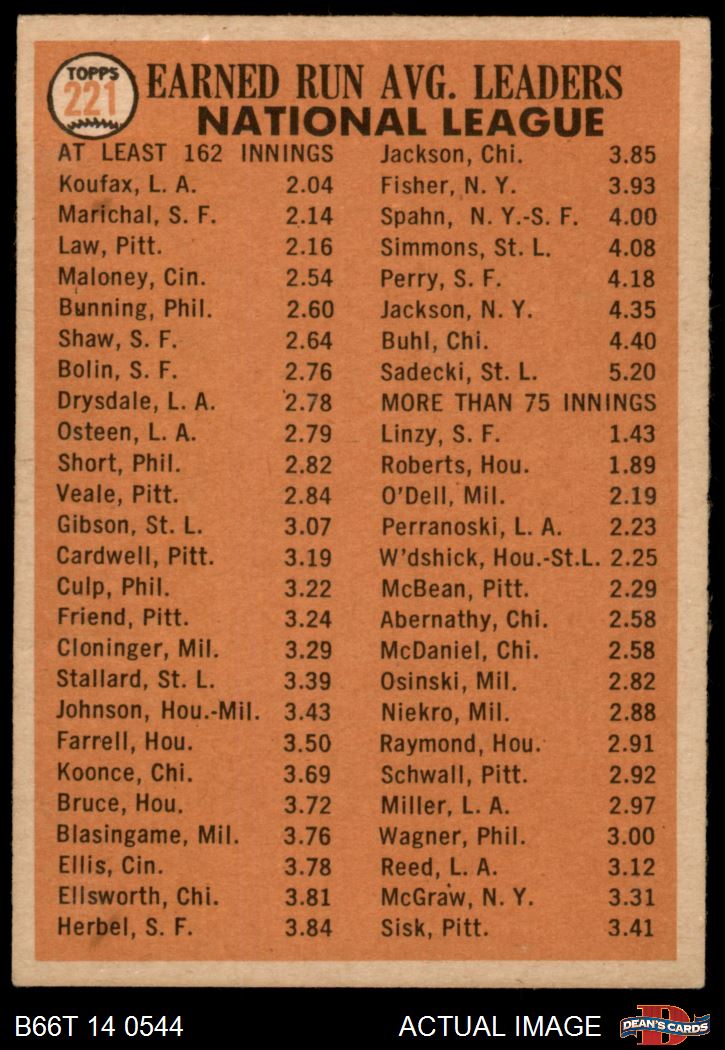 TOPPS 221

EARNED RUN AVG. LEADERS
NATIONAL LEAGUE

AT LEAST 162 INNINGS
Koufax, L. A. 2.04
Marichal, S. F. 2.14
Law, Pitt. 2.16
Maloney, Cin. 2.54
Bunning, Phil. 2.60
Shaw, S. F. 2.64
Bolin, S. F. 2.76
Drysdale, L. A. 2.78
Osteen, L. A. 2.79
Short, Phil. 2.82
Veale, Pitt. 2.84
Gibson, St. L. 3.07
Cardwell, Pitt. 3.19
Culp, Phil. 3.22
Friend, Pitt. 3.24
Cloninger, Mil. 3.29
Stallard, St. L. 3.39
Johnson, Hou.-Mil. 3.43
Farrell, Hou. 3.50
Koonce, Chi. 3.69
Bruce, Hou. 3.72
Blasingame, Mil. 3.76
Ellis, Cin. 3.78
Ellsworth, Chi. 3.81
Herbel, S. F. 3.84

Jackson, Chi. 3.85
Fisher, N. Y. 3.93
Spahn, N. Y.-S. F. 4.00
Simmons, St. L. 4.08
Perry, S. F. 4.18
Jackson, N. Y. 4.35
Buhl, Chi. 4.40
Sadecki, St. L. 5.20
MORE THAN 75 INNINGS
Linzy, S. F. 1.43
Roberts, Hou. 1.89
O'Dell, Mil. 2.19
Perranoski, L. A. 2.23
W'dshick, Hou.-St.L. 2.25
McBean, Pitt. 2.29
Abernathy, Chi. 2.58
McDaniel, Chi. 2.58
Osinski, Mil. 2.82
Niekro, Mil. 2.88
Raymond, Hou. 2.91
Schwall, Pitt. 2.92
Miller, L. A. 2.97
Wagner, Phil. 3.00
Reed, L. A. 3.12
McGraw, N. Y. 3.31
Sisk, Pitt. 3.41

B66T 14 0544 ACTUAL IMAGE DEAN'S CARDS